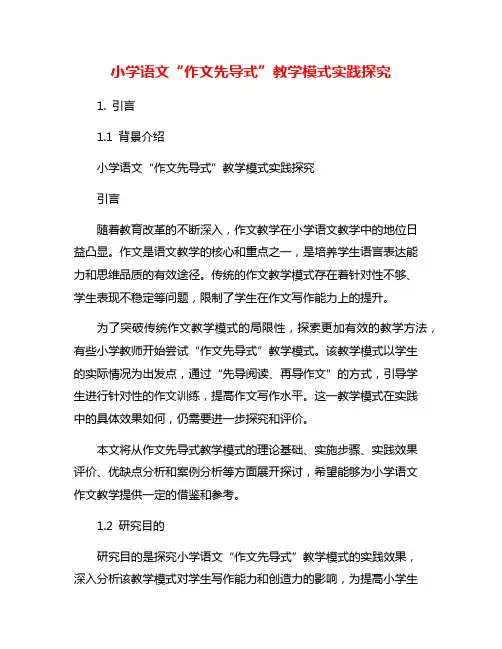 小学语文“作文先导式”教学模式实践探究

1. 引言

1.1 背景介绍

小学语文“作文先导式”教学模式实践探究

引言

随着教育改革的不断深入，作文教学在小学语文教学中的地位日益凸显。作文是语文教学的核心和重点之一，是培养学生语言表达能力和思维品质的有效途径。传统的作文教学模式存在着针对性不够、学生表现不稳定等问题，限制了学生在作文写作能力上的提升。

为了突破传统作文教学模式的局限性，探索更加有效的教学方法，有些小学教师开始尝试“作文先导式”教学模式。该教学模式以学生的实际情况为出发点，通过“先导阅读、再导作文”的方式，引导学生进行针对性的作文训练，提高作文写作水平。这一教学模式在实践中的具体效果如何，仍需要进一步探究和评价。

本文将从作文先导式教学模式的理论基础、实施步骤、实践效果评价、优缺点分析和案例分析等方面展开探讨，希望能够为小学语文作文教学提供一定的借鉴和参考。

1.2 研究目的

研究目的是探究小学语文“作文先导式”教学模式的实践效果，深入分析该教学模式对学生写作能力和创造力的影响，为提高小学生